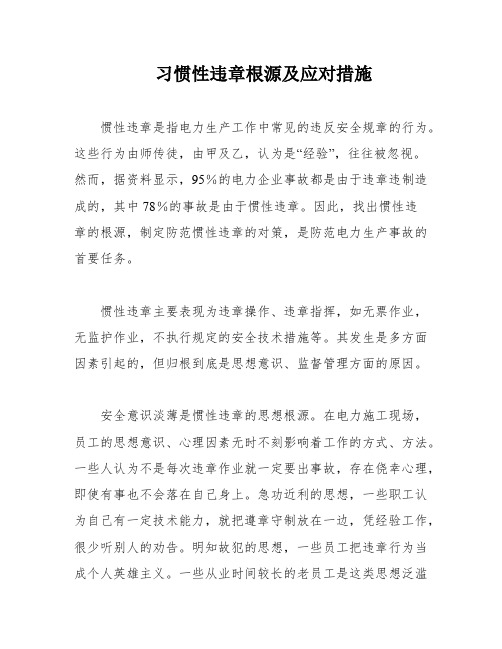 习惯性违章根源及应对措施

惯性违章是指电力生产工作中常见的违反安全规章的行为。这些行为由师传徒，由甲及乙，认为是“经验”，往往被忽视。然而，据资料显示，95%的电力企业事故都是由于违章违制造成的，其中78%的事故是由于惯性违章。因此，找出惯性违章的根源，制定防范惯性违章的对策，是防范电力生产事故的首要任务。

惯性违章主要表现为违章操作、违章指挥，如无票作业，无监护作业，不执行规定的安全技术措施等。其发生是多方面因素引起的，但归根到底是思想意识、监督管理方面的原因。

安全意识淡薄是惯性违章的思想根源。在电力施工现场，员工的思想意识、心理因素无时不刻影响着工作的方式、方法。一些人认为不是每次违章作业就一定要出事故，存在侥幸心理，即使有事也不会落在自己身上。急功近利的思想，一些职工认为自己有一定技术能力，就把遵章守制放在一边，凭经验工作，很少听别人的劝告。明知故犯的思想，一些员工把违章行为当成个人英雄主义。一些从业时间较长的老员工是这类思想泛滥